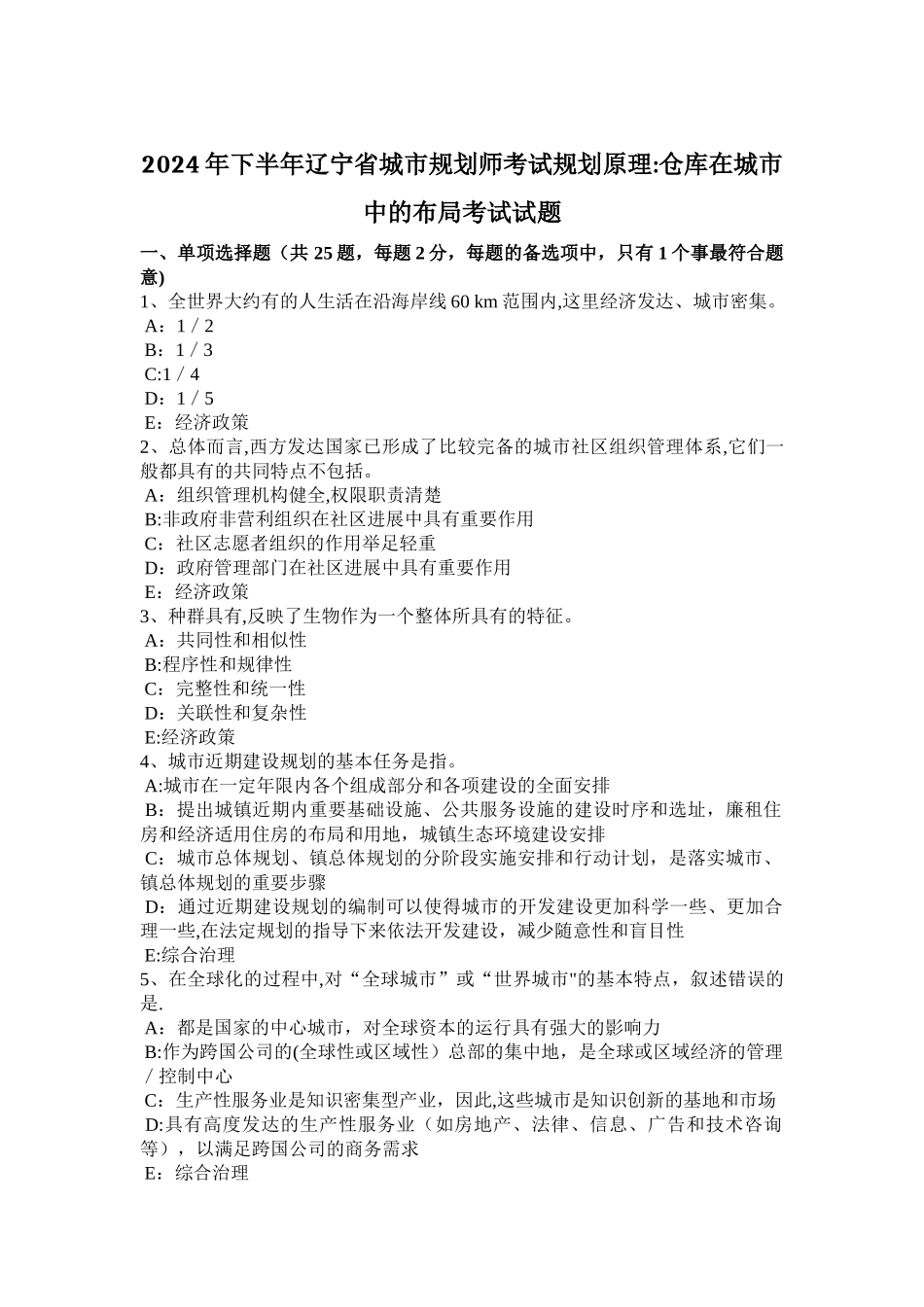 2024年下半年辽宁省城市规划师考试规划原理:仓库在城市中的布局考试试题

一、单项选择题（共25题，每题2分，每题的备选项中，只有1个事最符合题意）
1、全世界大约有的人生活在沿海岸线60 km范围内,这里经济发达、城市密集。
A：1／2
B：1／3
C:1／4
D：1／5
E：经济政策
2、总体而言,西方发达国家已形成了比较完备的城市社区组织管理体系,它们一般都具有的共同特点不包括。
A：组织管理机构健全,权限职责清楚
B:非政府非营利组织在社区进展中具有重要作用
C：社区志愿者组织的作用举足轻重
D：政府管理部门在社区进展中具有重要作用
E：经济政策
3、种群具有,反映了生物作为一个整体所具有的特征。
A：共同性和相似性
B:程序性和规律性
C：完整性和统一性
D：关联性和复杂性
E:经济政策
4、城市近期建设规划的基本任务是指。
A:城市在一定年限内各个组成部分和各项建设的全面安排
B：提出城镇近期内重要基础设施、公共服务设施的建设时序和选址，廉租住房和经济适用住房的布局和用地，城镇生态环境建设安排
C：城市总体规划、镇总体规划的分阶段实施安排和行动计划，是落实城市、镇总体规划的重要步骤
D：通过近期建设规划的编制可以使得城市的开发建设更加科学一些、更加合理一些,在法定规划的指导下来依法开发建设，减少随意性和盲目性
E:综合治理
5、在全球化的过程中,对“全球城市”或“世界城市"的基本特点，叙述错误的是.
A：都是国家的中心城市，对全球资本的运行具有强大的影响力
B:作为跨国公司的(全球性或区域性）总部的集中地，是全球或区域经济的管理／控制中心
C：生产性服务业是知识密集型产业，因此,这些城市是知识创新的基地和市场
D:具有高度发达的生产性服务业（如房地产、法律、信息、广告和技术咨询等），以满足跨国公司的商务需求
E：综合治理